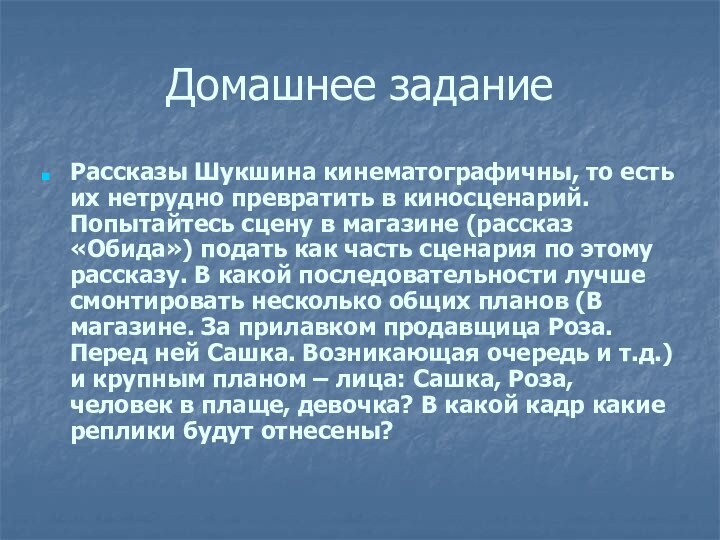 Домашнее задание

Рассказы Шукшина кинематографичны, то есть их нетрудно превратить в киносценарий. Попытайтесь сцену в магазине (рассказ «Обида») подать как часть сценария по этому рассказу. В какой последовательности лучше смонтировать несколько общих планов (В магазине. За прилавком продавщица Роза. Перед ней Сашка. Возникающая очередь и т.д.) и крупным планом – лица: Сашка, Роза, человек в плаще, девочка? В какой кадр какие реплики будут отнесены?